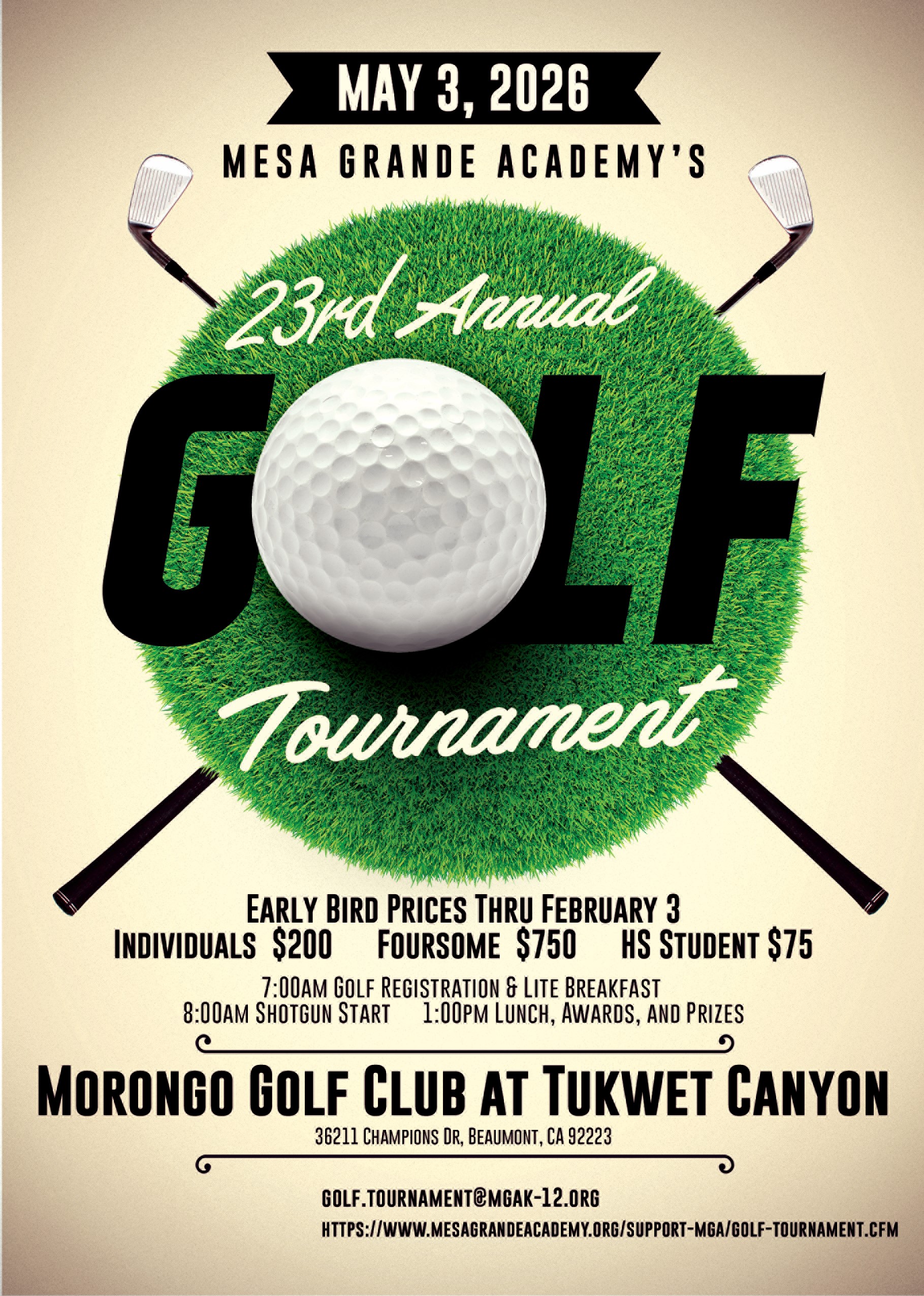 MAY 3, 2026

MESA GRANDE ACADEMY'S

23rd Annual

GOLF

Tournament

EARLY BIRD PRICES THRU FEBRUARY 3

INDIVIDUALS $200   FOURSOME $750   HS STUDENT $75

7:00AM GOLF REGISTRATION & LITE BREAKFAST

8:00AM SHOTGUN START   1:00PM LUNCH, AWARDS, AND PRIZES

MORONGO GOLF CLUB AT TUKWET CANYON

36211 CHAMPIONS DR, BEAUMONT, CA 92223

GOLF.TOURNAMENT@MGAK-12.ORG

HTTPS://WWW.MESAGRANDEACADEMY.ORG/SUPPORT-MGA/GOLF-TOURNAMENT.CFM